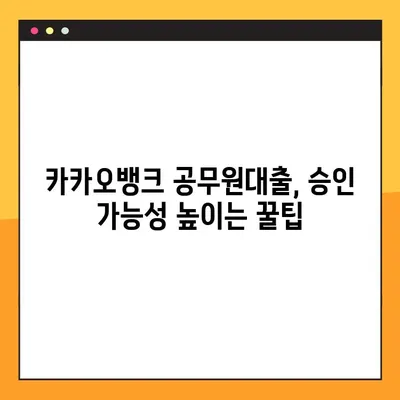 카카오뱅크 공무원대출, 승인 가능성 높이는 꿀팁